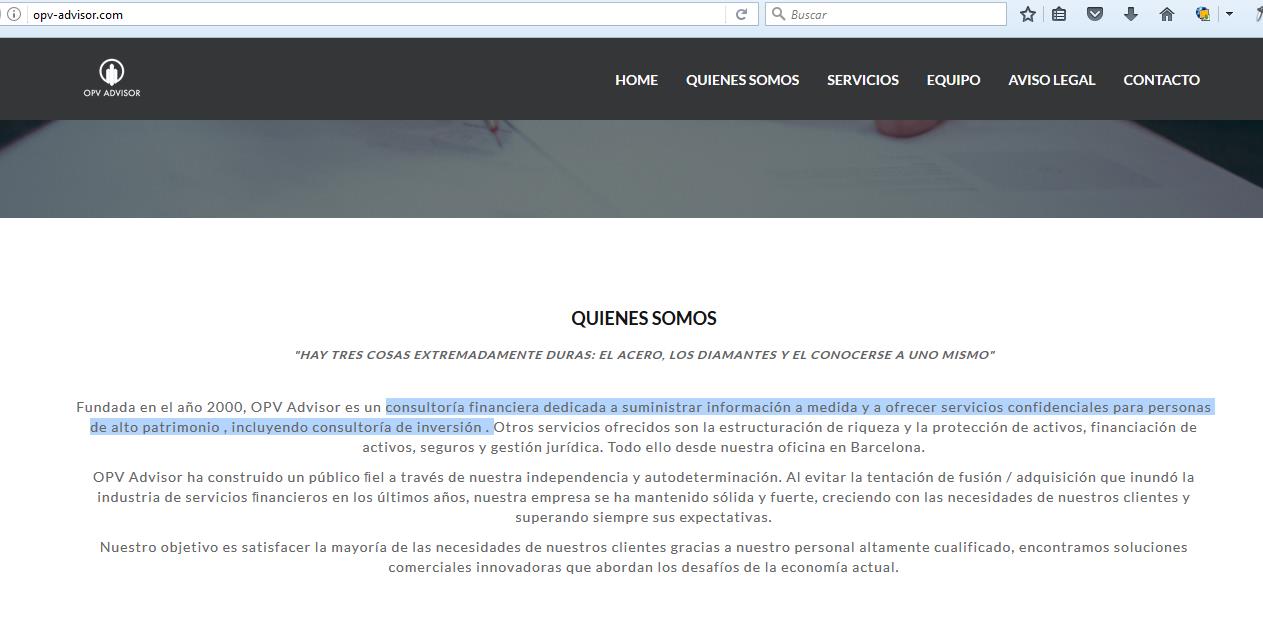 opv-advisor.com

Buscar

OPV ADVISOR

HOME QUIENES SOMOS SERVICIOS EQUIPO AVISO LEGAL CONTACTO

QUIENES SOMOS

"HAY TRES COSAS EXTREMADAMENTE DURAS: EL ACERO, LOS DIAMANTES Y EL CONOCERSE A UNO MISMO"

Fundada en el año 2000, OPV Advisor es un consultoría financiera dedicada a suministrar información a medida y a ofrecer servicios confidenciales para personas de alto patrimonio , incluyendo consultoría de inversión . Otros servicios ofrecidos son la estructuración de riqueza y la protección de activos, financiación de activos, seguros y gestión jurídica. Todo ello desde nuestra oficina en Barcelona.

OPV Advisor ha construido un público fiel a través de nuestra independencia y autodeterminación. Al evitar la tentación de fusión / adquisición que inundó la industria de servicios financieros en los últimos años, nuestra empresa se ha mantenido sólida y fuerte, creciendo con las necesidades de nuestros clientes y superando siempre sus expectativas.

Nuestro objetivo es satisfacer la mayoría de las necesidades de nuestros clientes gracias a nuestro personal altamente cualificado, encontramos soluciones comerciales innovadoras que abordan los desafíos de la economía actual.